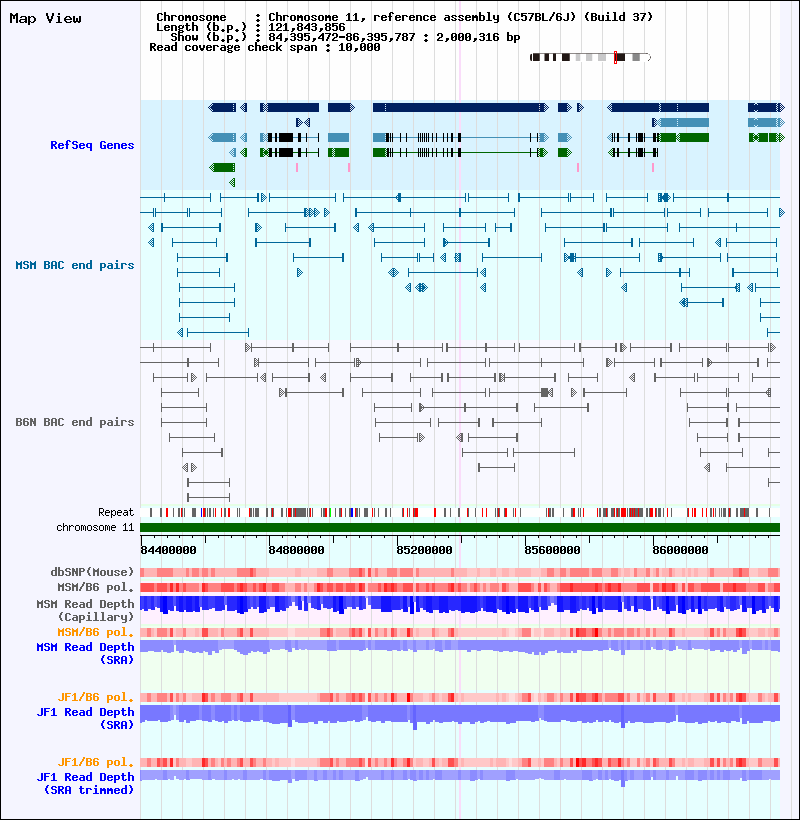 Map View

Chromosome : Chromosome 11, reference assembly (C57BL/6J) (Build 37)
Length (b.p.) : 121,843,856
Show (b.p.) : 84,395,472-86,395,787 : 2,000,316 bp
Read coverage check span : 10,000

RefSeq Genes

MSM BAC end pairs

B6N BAC end pairs

Repeat
chromosome 11

84400000 84800000 85200000 85600000 86000000

dbSNP(Mouse)
MSM/B6 pol.
MSM Read Depth (Capillary)
MSM/B6 pol.
MSM Read Depth (SRA)

JF1/B6 pol.
JF1 Read Depth (SRA)

JF1/B6 pol.
JF1 Read Depth (SRA trimmed)